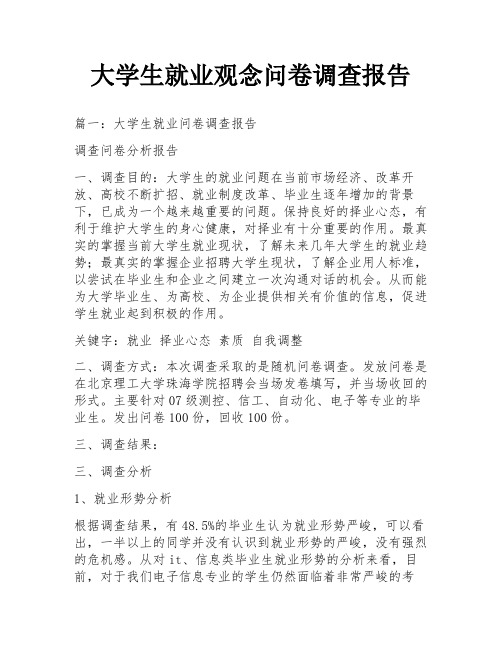 大学生就业观念问卷调查报告

篇一：大学生就业问卷调查报告

调查问卷分析报告

一、调查目的：大学生的就业问题在当前市场经济、改革开放、高校不断扩招、就业制度改革、毕业生逐年增加的背景下，已成为一个越来越重要的问题。保持良好的择业心态，有利于维护大学生的身心健康，对择业有十分重要的作用。最真实的掌握当前大学生就业现状，了解未来几年大学生的就业趋势；最真实的掌握企业招聘大学生现状，了解企业用人标准，以尝试在毕业生和企业之间建立一次沟通对话的机会。从而能为大学毕业生、为高校、为企业提供相关有价值的信息，促进学生就业起到积极的作用。

关键字：就业 择业心态 素质 自我调整

二、调查方式：本次调查采取的是随机问卷调查。发放问卷是在北京理工大学珠海学院招聘会当场发卷填写，并当场收回的形式。主要针对07级测控、信工、自动化、电子等专业的毕业生。发出问卷100份，回收100份。

三、调查结果：

三、调查分析

1、就业形势分析

根据调查结果，有48.5%的毕业生认为就业形势严峻，可以看出，一半以上的同学并没有认识到就业形势的严峻，没有强烈的危机感。从对it、信息类毕业生就业形势的分析来看，目前，对于我们电子信息专业的学生仍然面临着非常严峻的考